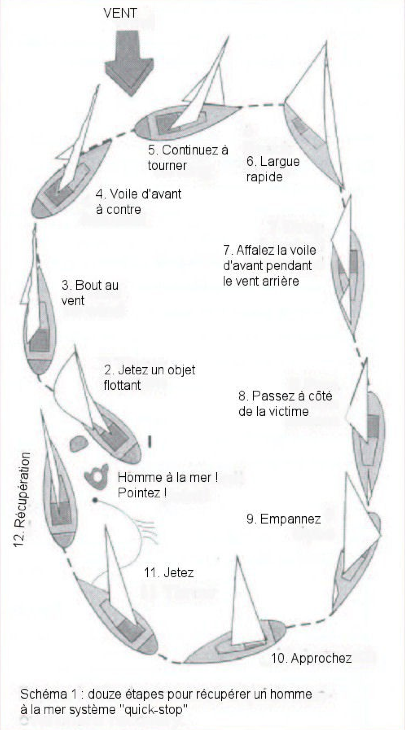 VENT

5. Continuez à tourner

6. Largue rapide

4. Voile d'avant à contre

7. Affalez la voile d'avant pendant le vent arrière

3. Bout au vent

2. Jetez un objet flottant

8. Passez à côté de la victime

Homme à la mer ! Pointez !

12. Récupération

9. Empannez

11. Jetez

10. Approchez

Schéma 1 : douze étapes pour récupérer un homme à la mer système "quick-stop"